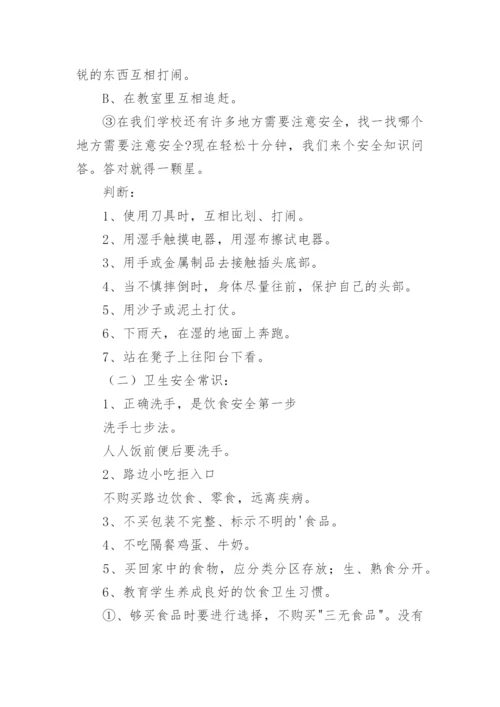 锐的东西互相打闹。

B、在教室里互相追赶。

③在我们学校还有许多地方需要注意安全，找一找哪个地方需要注意安全?现在轻松十分钟，我们来个安全知识问答。答对就得一颗星。

判断：

1、使用刀具时，互相比划、打闹。

2、用湿手触摸电器，用湿布擦试电器。

3、用手或金属制品去接触插头底部。

4、当不慎摔倒时，身体尽量往前，保护自己的头部。

5、用沙子或泥土打仗。

6、下雨天，在湿的地面上奔跑。

7、站在凳子上往阳台下看。

（二）卫生安全常识：

1、正确洗手，是饮食安全第一步

洗手七步法。

人人饭前便后要洗手。

2、路边小吃拒入口

不购买路边饮食、零食，远离疾病。

3、不买包装不完整、标示不明的'食品。

4、不吃隔餐鸡蛋、牛奶。

5、买回家中的食物，应分类分区存放；生、熟食分开。

6、教育学生养成良好的饮食卫生习惯。

①、够买食品时要进行选择，不购买"三无食品"。没有